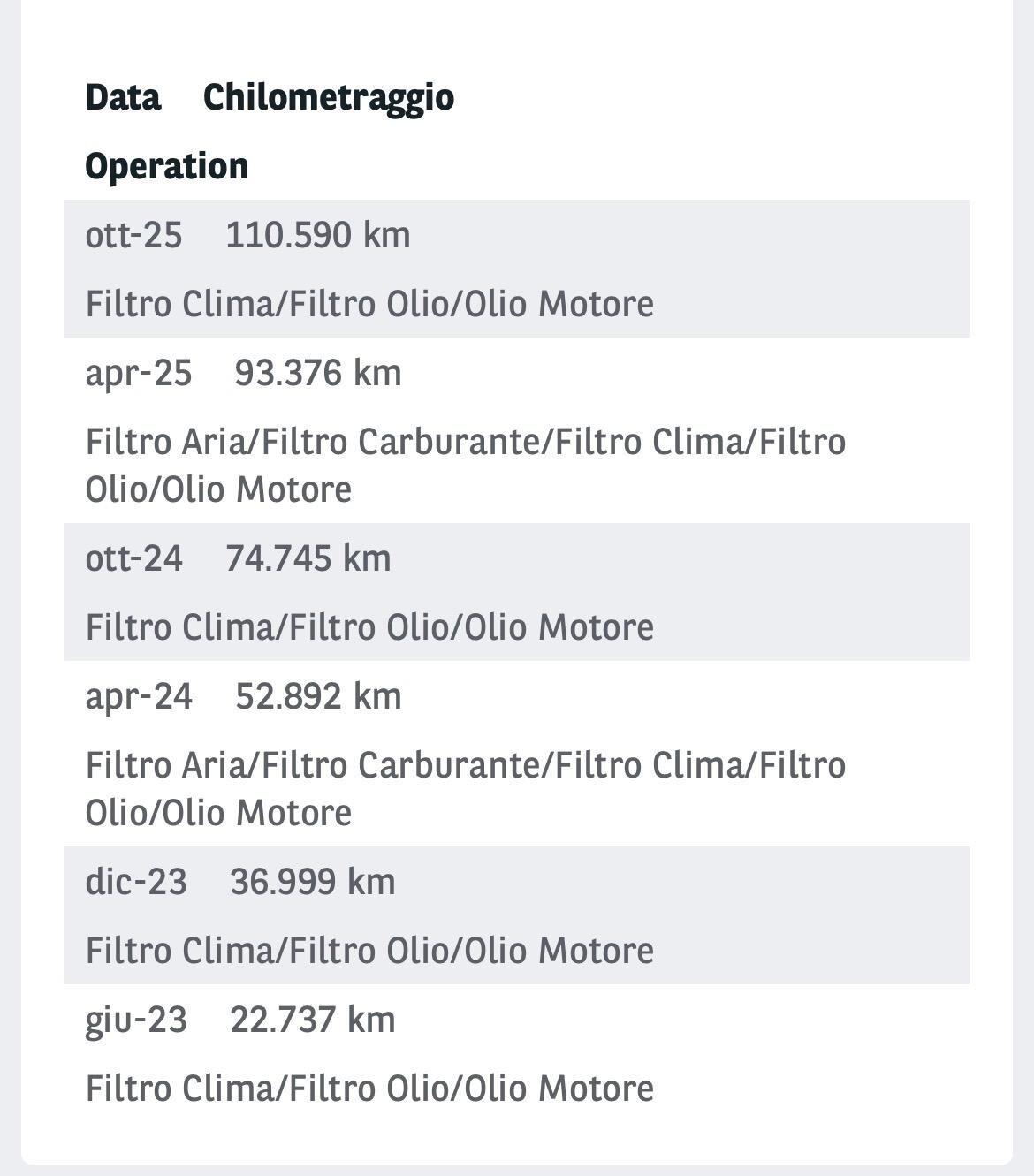 | Data | Chilometraggio | Operation |
|---|---|---|
| ott-25 | 110.590 km | Filtro Clima/Filtro Olio/Olio Motore |
| apr-25 | 93.376 km | Filtro Aria/Filtro Carburante/Filtro Clima/Filtro Olio/Olio Motore |
| ott-24 | 74.745 km | Filtro Clima/Filtro Olio/Olio Motore |
| apr-24 | 52.892 km | Filtro Aria/Filtro Carburante/Filtro Clima/Filtro Olio/Olio Motore |
| dic-23 | 36.999 km | Filtro Clima/Filtro Olio/Olio Motore |
| giu-23 | 22.737 km | Filtro Clima/Filtro Olio/Olio Motore |